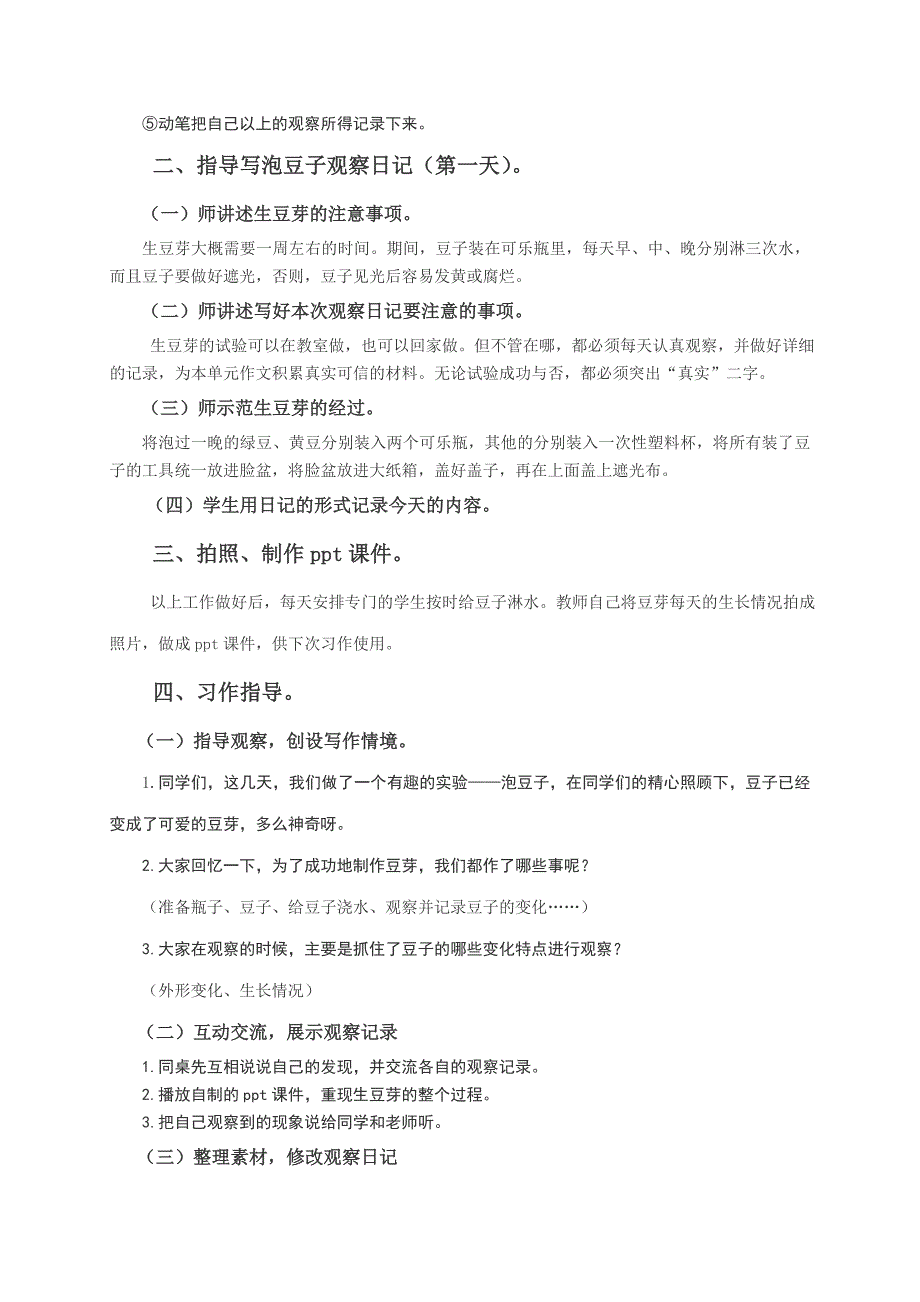 ⑤动笔把自己以上的观察所得记录下来。

二、指导写泡豆子观察日记（第一天）。

（一）师讲述生豆芽的注意事项。

生豆芽大概需要一周左右的时间。期间，豆子装在可乐瓶里，每天早、中、晚分别淋三次水，而且豆子要做好遮光，否则，豆子见光后容易发黄或腐烂。

（二）师讲述写好本次观察日记要注意的事项。

生豆芽的试验可以在教室做，也可以回家做。但不管在哪，都必须每天认真观察，并做好详细的记录，为本单元作文积累真实可信的材料。无论试验成功与否，都必须突出“真实”二字。

（三）师示范生豆芽的经过。

将泡过一晚的绿豆、黄豆分别装入两个可乐瓶，其他的分别装入一次性塑料杯，将所有装了豆子的工具统一放进脸盆，将脸盆放进大纸箱，盖好盖子，再在上面盖上遮光布。

（四）学生用日记的形式记录今天的内容。

三、拍照、制作 ppt 课件。

以上工作做好后，每天安排专门的学生按时给豆子淋水。教师自己将豆芽每天的生长情况拍成照片，做成 ppt 课件，供下次习作使用。

四、习作指导。

（一）指导观察，创设写作情境。

1. 同学们，这几天，我们做了一个有趣的实验——泡豆子，在同学们的精心照顾下，豆子已经变成了可爱的豆芽，多么神奇呀。

2. 大家回忆一下，为了成功地制作豆芽，我们都作了哪些事呢？

（准备瓶子、豆子、给豆子浇水、观察并记录豆子的变化……）

3. 大家在观察的时候，主要是抓住了豆子的哪些变化特点进行观察？

（外形变化、生长情况）

（二）互动交流，展示观察记录

1. 同桌先互相说说自己的发现，并交流各自的观察记录。
2. 播放自制的 ppt 课件，重现生豆芽的整个过程。
3. 把自己观察到的现象说给同学和老师听。

（三）整理素材，修改观察日记